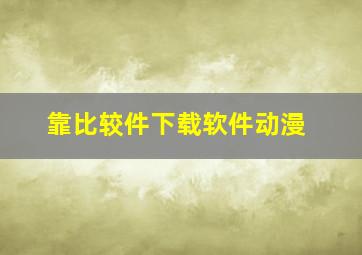 靠比较件下载软件动漫